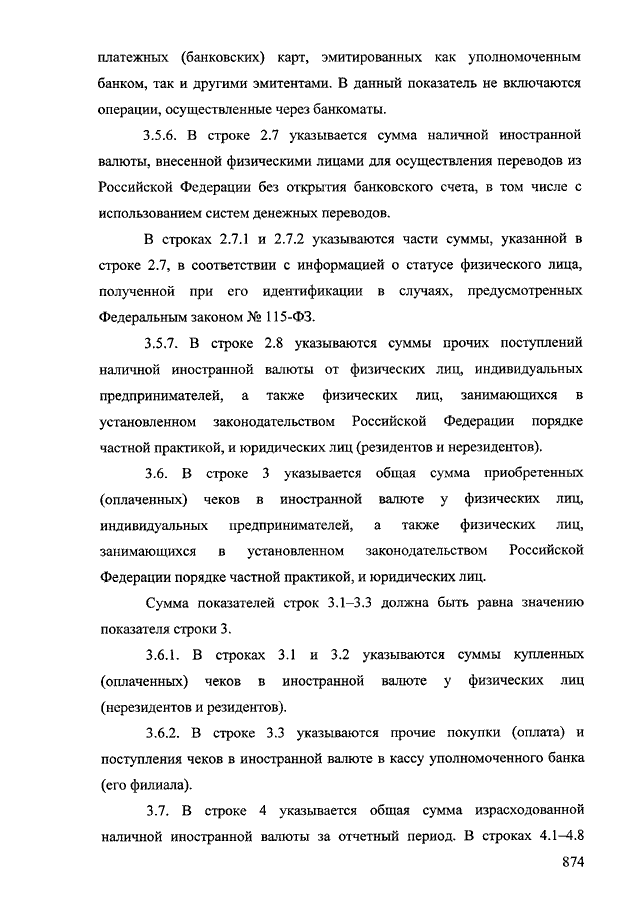 платежных (банковских) карт, эмитированных как уполномоченным банком, так и другими эмитентами. В данный показатель не включаются операции, осуществленные через банкоматы.

3.5.6. В строке 2.7 указывается сумма наличной иностранной валюты, внесенной физическими лицами для осуществления переводов из Российской Федерации без открытия банковского счета, в том числе с использованием систем денежных переводов.

В строках 2.7.1 и 2.7.2 указываются части суммы, указанной в строке 2.7, в соответствии с информацией о статусе физического лица, полученной при его идентификации в случаях, предусмотренных Федеральным законом № 115-ФЗ.

3.5.7. В строке 2.8 указываются суммы прочих поступлений наличной иностранной валюты от физических лиц, индивидуальных предпринимателей, а также физических лиц, занимающихся в установленном законодательством Российской Федерации порядке частной практикой, и юридических лиц (резидентов и нерезидентов).

3.6. В строке 3 указывается общая сумма приобретенных (оплаченных) чеков в иностранной валюте у физических лиц, индивидуальных предпринимателей, а также физических лиц, занимающихся в установленном законодательством Российской Федерации порядке частной практикой, и юридических лиц.

Сумма показателей строк 3.1–3.3 должна быть равна значению показателя строки 3.

3.6.1. В строках 3.1 и 3.2 указываются суммы купленных (оплаченных) чеков в иностранной валюте у физических лиц (нерезидентов и резидентов).

3.6.2. В строке 3.3 указываются прочие покупки (оплата) и поступления чеков в иностранной валюте в кассу уполномоченного банка (его филиала).

3.7. В строке 4 указывается общая сумма израсходованной наличной иностранной валюты за отчетный период. В строках 4.1–4.8

874